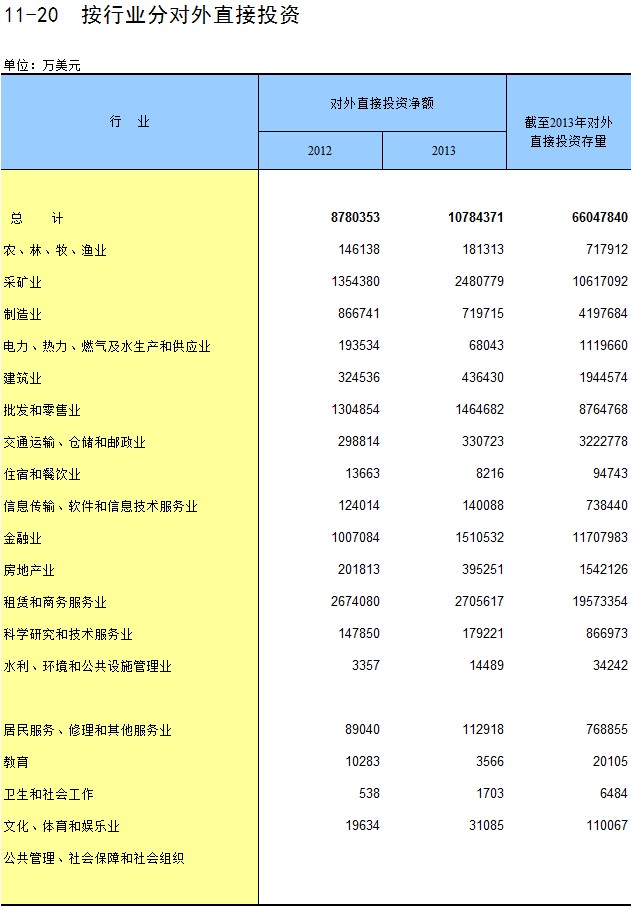 11-20 按行业分对外直接投资

单位：万美元

| 行　业 | 对外直接投资净额 2012 | 对外直接投资净额 2013 | 截至2013年对外直接投资存量 |
|---|---|---|---|
| 总　计 | 8780353 | 10784371 | 66047840 |
| 农、林、牧、渔业 | 146138 | 181313 | 717912 |
| 采矿业 | 1354380 | 2480779 | 10617092 |
| 制造业 | 866741 | 719715 | 4197684 |
| 电力、热力、燃气及水生产和供应业 | 193534 | 68043 | 1119660 |
| 建筑业 | 324536 | 436430 | 1944574 |
| 批发和零售业 | 1304854 | 1464682 | 8764768 |
| 交通运输、仓储和邮政业 | 298814 | 330723 | 3222778 |
| 住宿和餐饮业 | 13663 | 8216 | 94743 |
| 信息传输、软件和信息技术服务业 | 124014 | 140088 | 738440 |
| 金融业 | 1007084 | 1510532 | 11707983 |
| 房地产业 | 201813 | 395251 | 1542126 |
| 租赁和商务服务业 | 2674080 | 2705617 | 19573354 |
| 科学研究和技术服务业 | 147850 | 179221 | 866973 |
| 水利、环境和公共设施管理业 | 3357 | 14489 | 34242 |
| 居民服务、修理和其他服务业 | 89040 | 112918 | 768855 |
| 教育 | 10283 | 3566 | 20105 |
| 卫生和社会工作 | 538 | 1703 | 6484 |
| 文化、体育和娱乐业 | 19634 | 31085 | 110067 |
| 公共管理、社会保障和社会组织 | | | |